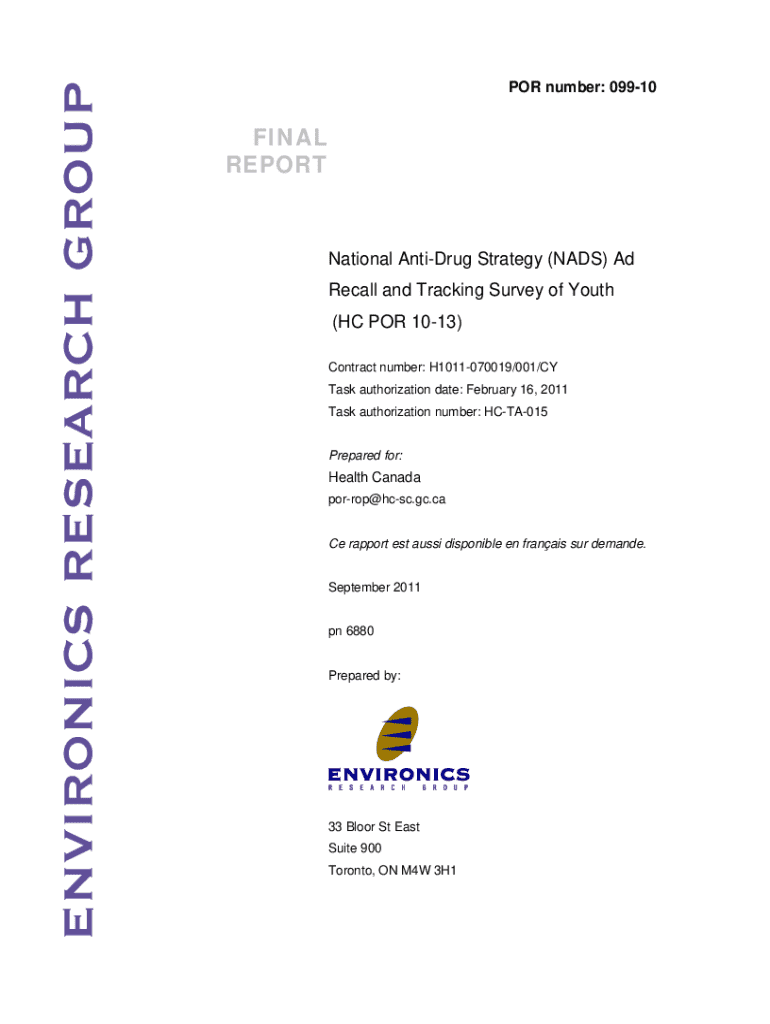 ENVIRONICS RESEARCH GROUP

POR number: 099-10

FINAL
REPORT

National Anti-Drug Strategy (NADS) Ad Recall and Tracking Survey of Youth (HC POR 10-13)

Contract number: H1011-070019/001/CY
Task authorization date: February 16, 2011
Task authorization number: HC-TA-015

Prepared for:

Health Canada
por-rop@hc-sc.gc.ca

Ce rapport est aussi disponible en français sur demande.

September 2011

pn 6880

Prepared by:

ENVIRONICS
RESEARCH GROUP

33 Bloor St East
Suite 900
Toronto, ON M4W 3H1